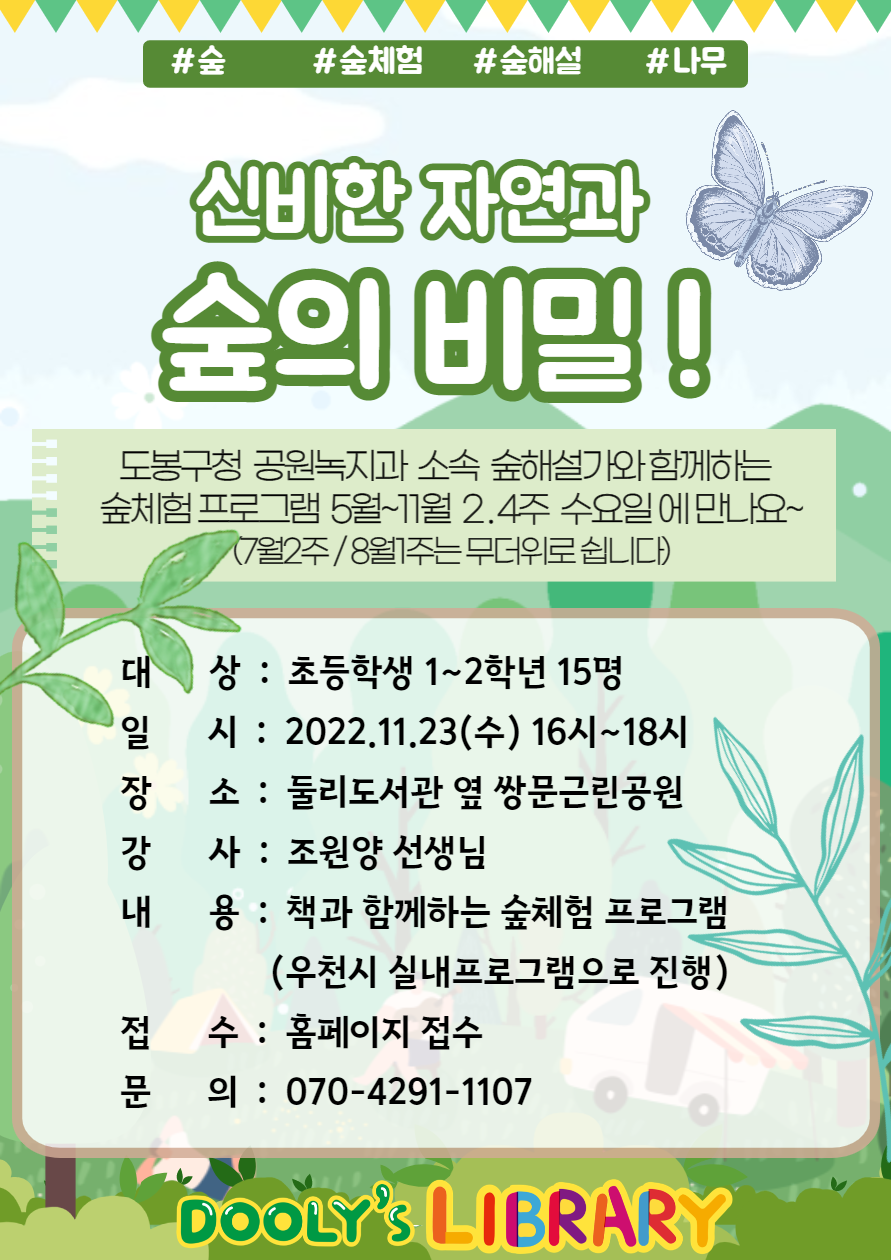 #숲 #숲체험 #숲해설 #나무

신비한 자연과

숲의 비밀 !

도봉구청 공원녹지과 소속 숲해설가와 함께하는 숲체험 프로그램 5월~11월 2.4주 수요일에 만나요~ (7월2주 / 8월1주는 무더위로 쉽니다)

대 상 : 초등학생 1~2학년 15명
일 시 : 2022.11.23(수) 16시~18시
장 소 : 둘리도서관 옆 쌍문근린공원
강 사 : 조원양 선생님
내 용 : 책과 함께하는 숲체험 프로그램
(우천시 실내프로그램으로 진행)
접 수 : 홈페이지 접수
문 의 : 070-4291-1107

DOOLY's LIBRARY